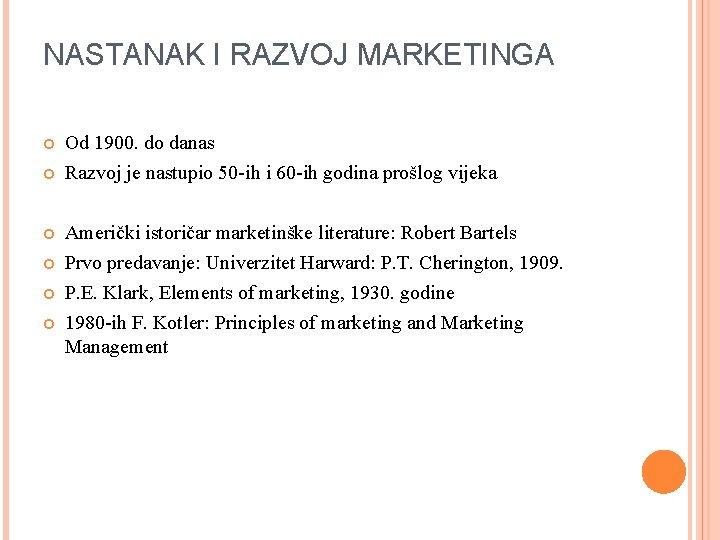 NASTANAK I RAZVOJ MARKETINGA

Od 1900. do danas

Razvoj je nastupio 50-ih i 60-ih godina prošlog vijeka

Američki istoričar marketinške literature: Robert Bartels

Prvo predavanje: Univerzitet Harward: P.T. Cherington, 1909.

P.E. Klark, Elements of marketing, 1930. godine

1980-ih F. Kotler: Principles of marketing and Marketing Management